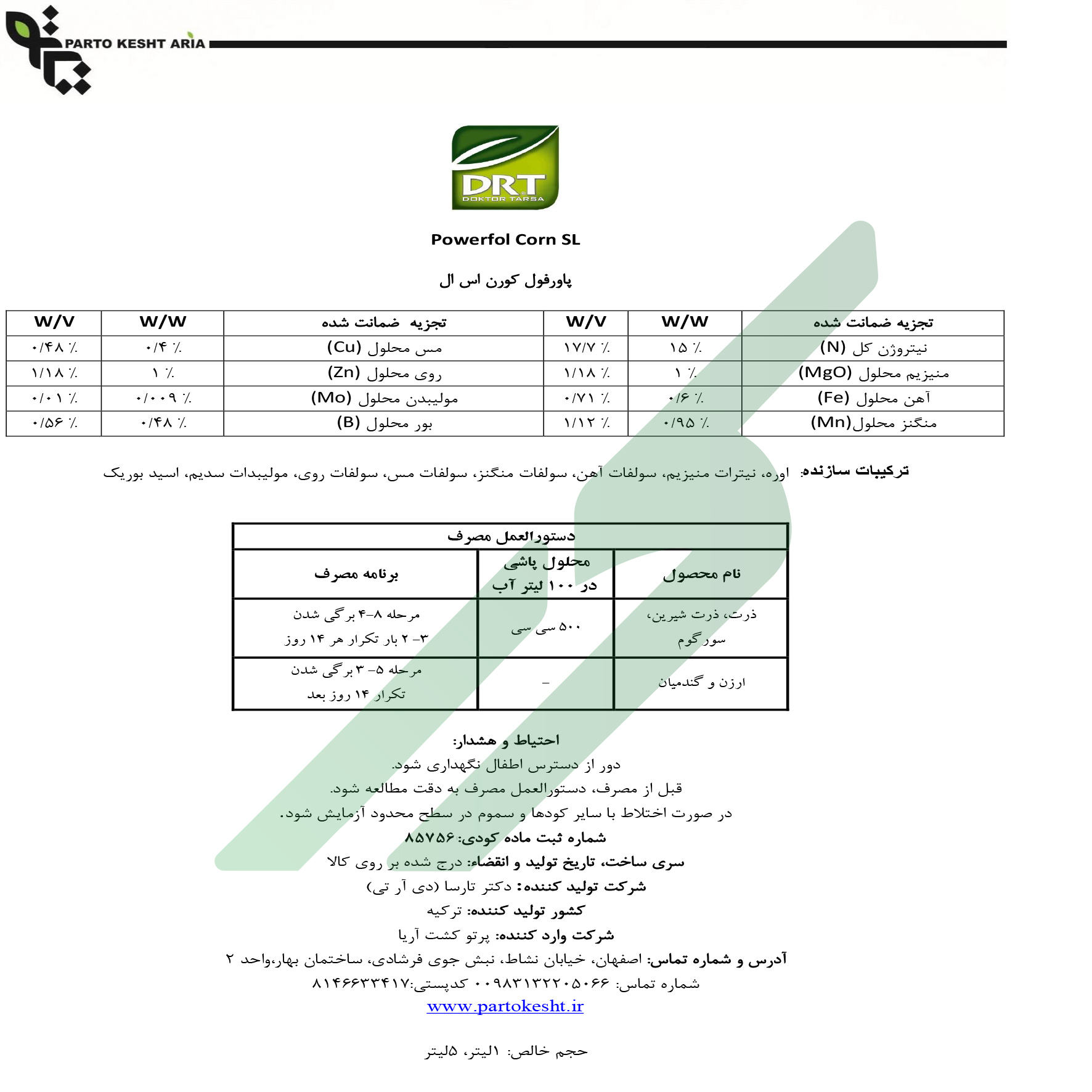 PARTO KESHT ARIA

DRT
DOKTOR TARSA

Powerfol Corn SL

پاورفول کورن اس ال

| تجزیه ضمانت شده | W/W | W/V | تجزیه ضمانت شده | W/W | W/V |
|---|---|---|---|---|---|
| نیتروژن کل (N) | ۱۵ ٪ | ۱۷/۷ ٪ | مس محلول (Cu) | ۰/۴ ٪ | ۰/۴۸ ٪ |
| منیزیم محلول (MgO) | ۱ ٪ | ۱/۱۸ ٪ | روی محلول (Zn) | ۱ ٪ | ۱/۱۸ ٪ |
| آهن محلول (Fe) | ۰/۶ ٪ | ۰/۷۱ ٪ | مولیبدن محلول (Mo) | ۰/۰۰۹ ٪ | ۰/۰۱ ٪ |
| منگنز محلول(Mn) | ۰/۹۵ ٪ | ۱/۱۲ ٪ | بور محلول (B) | ۰/۴۸ ٪ | ۰/۵۶ ٪ |

ترکیبات سازنده: اوره، نیترات منیزیم، سولفات آهن، سولفات منگنز، سولفات مس، سولفات روی، مولیبدات سدیم، اسید بوریک

دستورالعمل مصرف

| نام محصول | محلول پاشی در ۱۰۰ لیتر آب | برنامه مصرف |
|---|---|---|
| ذرت، ذرت شیرین، سورگوم | ۵۰۰ سی سی | مرحله ۸-۴ برگی شدن ۳- ۲ بار تکرار هر ۱۴ روز |
| ارزن و گندمیان | - | مرحله ۵- ۳ برگی شدن تکرار ۱۴ روز بعد |

احتیاط و هشدار:
دور از دسترس اطفال نگهداری شود.
قبل از مصرف، دستورالعمل مصرف به دقت مطالعه شود.
در صورت اختلاط با سایر کودها و سموم در سطح محدود آزمایش شود.
شماره ثبت ماده کودی: ۸۵۷۵۶
سری ساخت، تاریخ تولید و انقضاء: درج شده بر روی کالا
شرکت تولید کننده: دکتر تارسا (دی آر تی)
کشور تولید کننده: ترکیه
شرکت وارد کننده: پرتو کشت آریا
آدرس و شماره تماس: اصفهان، خیابان نشاط، نبش جوی فرشادی، ساختمان بهار،واحد ۲
شماره تماس: ۰۰۹۸۳۱۳۲۲۰۵۰۶۶ کدپستی:۸۱۴۶۶۳۳۴۱۷
www.partokesht.ir

حجم خالص: ۱لیتر، ۵لیتر